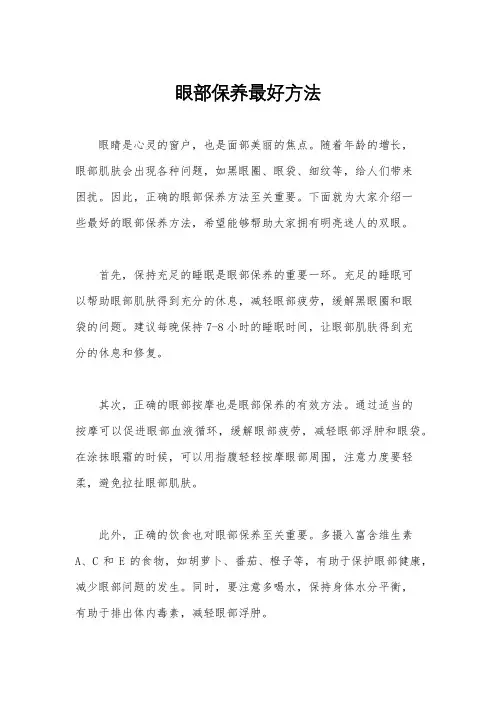 眼部保养最好方法

眼睛是心灵的窗户，也是面部美丽的焦点。随着年龄的增长，眼部肌肤会出现各种问题，如黑眼圈、眼袋、细纹等，给人们带来困扰。因此，正确的眼部保养方法至关重要。下面就为大家介绍一些最好的眼部保养方法，希望能够帮助大家拥有明亮迷人的双眼。

首先，保持充足的睡眠是眼部保养的重要一环。充足的睡眠可以帮助眼部肌肤得到充分的休息，减轻眼部疲劳，缓解黑眼圈和眼袋的问题。建议每晚保持 7-8 小时的睡眠时间，让眼部肌肤得到充分的休息和修复。

其次，正确的眼部按摩也是眼部保养的有效方法。通过适当的按摩可以促进眼部血液循环，缓解眼部疲劳，减轻眼部浮肿和眼袋。在涂抹眼霜的时候，可以用指腹轻轻按摩眼部周围，注意力度要轻柔，避免拉扯眼部肌肤。

此外，正确的饮食也对眼部保养至关重要。多摄入富含维生素 A、C 和 E 的食物，如胡萝卜、番茄、橙子等，有助于保护眼部健康，减少眼部问题的发生。同时，要注意多喝水，保持身体水分平衡，有助于排出体内毒素，减轻眼部浮肿。